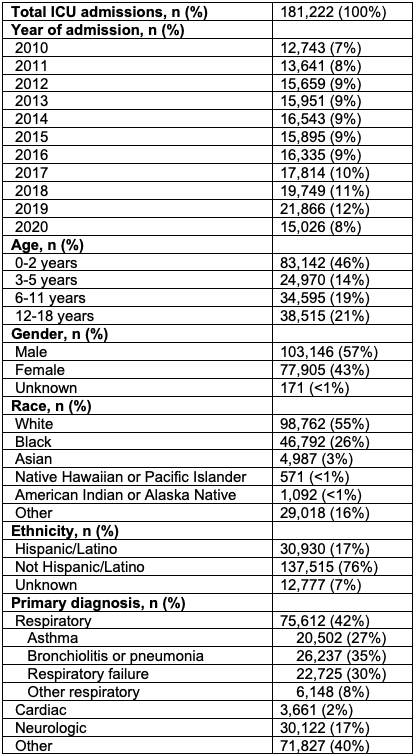 | Total ICU admissions, n (%) | 181,222 (100%) |
|---|---|
| Year of admission, n (%) | |
| 2010 | 12,743 (7%) |
| 2011 | 13,641 (8%) |
| 2012 | 15,659 (9%) |
| 2013 | 15,951 (9%) |
| 2014 | 16,543 (9%) |
| 2015 | 15,895 (9%) |
| 2016 | 16,335 (9%) |
| 2017 | 17,814 (10%) |
| 2018 | 19,749 (11%) |
| 2019 | 21,866 (12%) |
| 2020 | 15,026 (8%) |
| Age, n (%) | |
| 0-2 years | 83,142 (46%) |
| 3-5 years | 24,970 (14%) |
| 6-11 years | 34,595 (19%) |
| 12-18 years | 38,515 (21%) |
| Gender, n (%) | |
| Male | 103,146 (57%) |
| Female | 77,905 (43%) |
| Unknown | 171 (<1%) |
| Race, n (%) | |
| White | 98,762 (55%) |
| Black | 46,792 (26%) |
| Asian | 4,987 (3%) |
| Native Hawaiian or Pacific Islander | 571 (<1%) |
| American Indian or Alaska Native | 1,092 (<1%) |
| Other | 29,018 (16%) |
| Ethnicity, n (%) | |
| Hispanic/Latino | 30,930 (17%) |
| Not Hispanic/Latino | 137,515 (76%) |
| Unknown | 12,777 (7%) |
| Primary diagnosis, n (%) | |
| Respiratory | 75,612 (42%) |
| Asthma | 20,502 (27%) |
| Bronchiolitis or pneumonia | 26,237 (35%) |
| Respiratory failure | 22,725 (30%) |
| Other respiratory | 6,148 (8%) |
| Cardiac | 3,661 (2%) |
| Neurologic | 30,122 (17%) |
| Other | 71,827 (40%) |